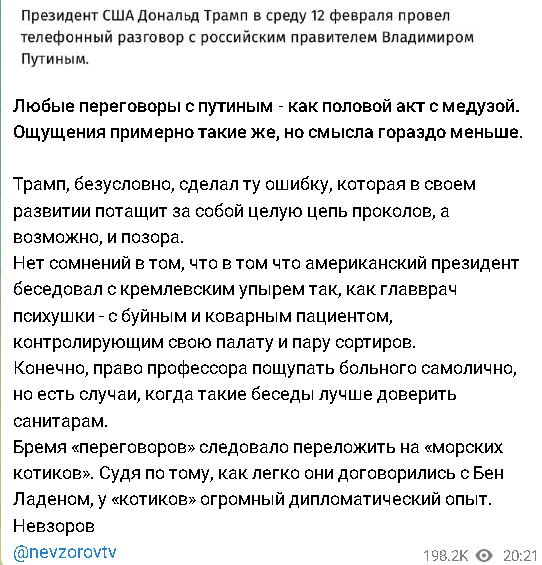 Президент США Дональд Трамп в среду 12 февраля провел телефонный разговор с российским правителем Владимиром Путиным.

Любые переговоры с путиным - как половой акт с медузой. Ощущения примерно такие же, но смысла гораздо меньше.

Трамп, безусловно, сделал ту ошибку, которая в своем развитии потащит за собой целую цепь проколов, а возможно, и позора.
Нет сомнений в том, что в том что американский президент беседовал с кремлевским упырем так, как главврач психушки - с буйным и коварным пациентом, контролирующим свою палату и пару сортиров.
Конечно, право профессора пощупать больного самолично, но есть случаи, когда такие беседы лучше доверить санитарам.
Бремя «переговоров» следовало переложить на «морских котиков». Судя по тому, как легко они договорились с Бен Ладеном, у «котиков» огромный дипломатический опыт.
Невзоров

@nevzorovtv

198.2K 20:21